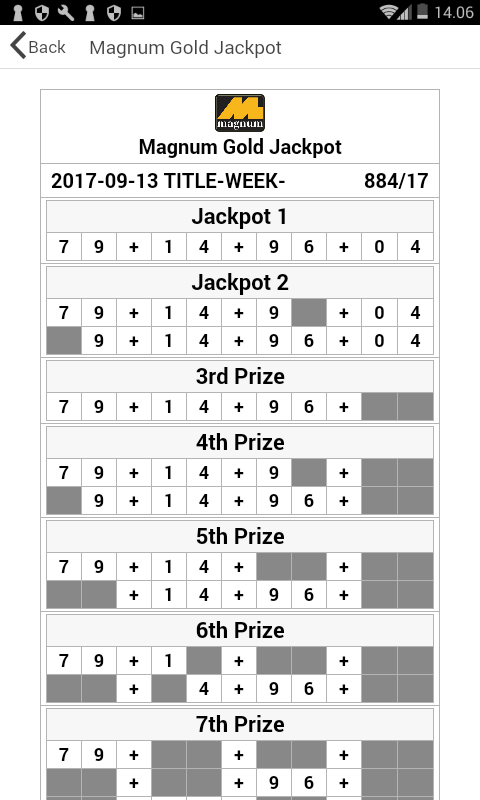 14.06

Back Magnum Gold Jackpot

magnum

Magnum Gold Jackpot

2017-09-13 TITLE-WEEK- 884/17

Jackpot 1

| 7 | 9 | + | 1 | 4 | + | 9 | 6 | + | 0 | 4 |
|---|---|---|---|---|---|---|---|---|---|---|

Jackpot 2

| 7 | 9 | + | 1 | 4 | + | 9 |  | + | 0 | 4 |
|---|---|---|---|---|---|---|---|---|---|---|
|  | 9 | + | 1 | 4 | + | 9 | 6 | + | 0 | 4 |

3rd Prize

| 7 | 9 | + | 1 | 4 | + | 9 | 6 | + |  |  |
|---|---|---|---|---|---|---|---|---|---|---|

4th Prize

| 7 | 9 | + | 1 | 4 | + | 9 |  | + |  |  |
|---|---|---|---|---|---|---|---|---|---|---|
|  | 9 | + | 1 | 4 | + | 9 | 6 | + |  |  |

5th Prize

| 7 | 9 | + | 1 | 4 | + |  |  | + |  |  |
|---|---|---|---|---|---|---|---|---|---|---|
|  |  | + | 1 | 4 | + | 9 | 6 | + |  |  |

6th Prize

| 7 | 9 | + | 1 |  | + |  |  | + |  |  |
|---|---|---|---|---|---|---|---|---|---|---|
|  |  | + |  | 4 | + | 9 | 6 | + |  |  |

7th Prize

| 7 | 9 | + |  |  | + |  |  | + |  |  |
|---|---|---|---|---|---|---|---|---|---|---|
|  |  | + |  |  | + | 9 | 6 | + |  |  |